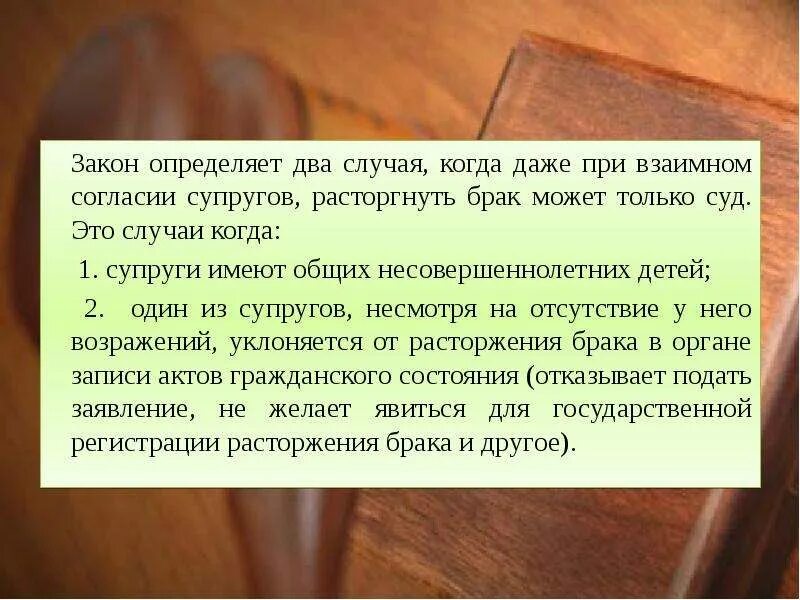 Закон определяет два случая, когда даже при взаимном согласии супругов, расторгнуть брак может только суд. Это случаи когда:

1. супруги имеют общих несовершеннолетних детей;

2. один из супругов, несмотря на отсутствие у него возражений, уклоняется от расторжения брака в органе записи актов гражданского состояния (отказывает подать заявление, не желает явиться для государственной регистрации расторжения брака и другое).